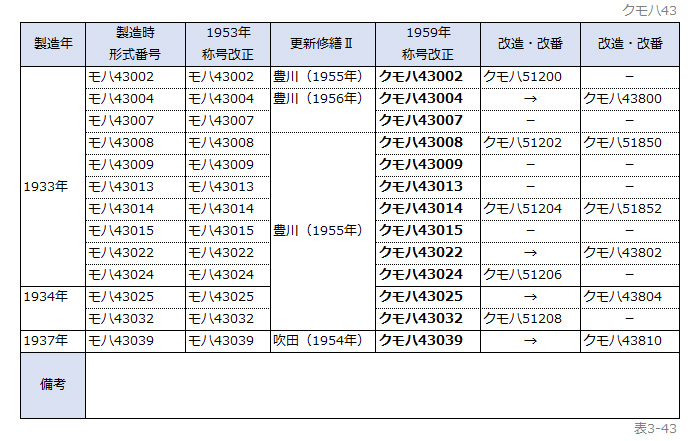 クモハ43

| 製造年 | 製造時 形式番号 | 1953年 称号改正 | 更新修繕Ⅱ | 1959年 称号改正 | 改造・改番 | 改造・改番 |
|---|---|---|---|---|---|---|
| 1933年 | モハ43002 | モハ43002 | 豊川（1955年） | クモハ43002 | クモハ51200 | － |
| | モハ43004 | モハ43004 | 豊川（1956年） | クモハ43004 | → | クモハ43800 |
| | モハ43007 | モハ43007 | | クモハ43007 | － | － |
| | モハ43008 | モハ43008 | 豊川（1955年） | クモハ43008 | クモハ51202 | クモハ51850 |
| | モハ43009 | モハ43009 | | クモハ43009 | － | － |
| | モハ43013 | モハ43013 | | クモハ43013 | － | － |
| | モハ43014 | モハ43014 | | クモハ43014 | クモハ51204 | クモハ51852 |
| | モハ43015 | モハ43015 | | クモハ43015 | － | － |
| | モハ43022 | モハ43022 | | クモハ43022 | → | クモハ43802 |
| | モハ43024 | モハ43024 | | クモハ43024 | クモハ51206 | － |
| 1934年 | モハ43025 | モハ43025 | | クモハ43025 | → | クモハ43804 |
| | モハ43032 | モハ43032 | | クモハ43032 | クモハ51208 | － |
| 1937年 | モハ43039 | モハ43039 | 吹田（1954年） | クモハ43039 | → | クモハ43810 |
| 備考 | | | | | | |

表3-43